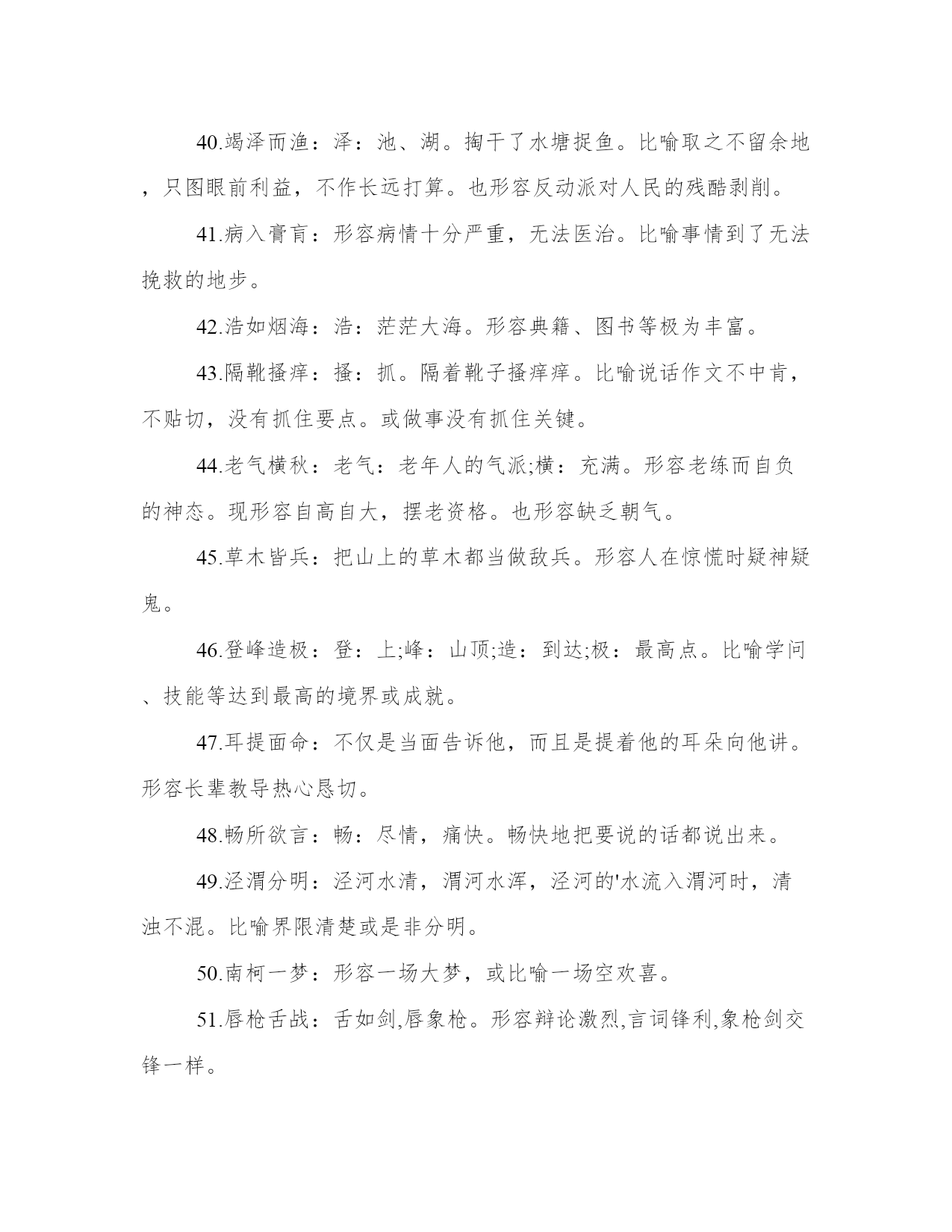 40.竭泽而渔：泽：池、湖。掏干了水塘捉鱼。比喻取之不留余地，只图眼前利益，不作长远打算。也形容反动派对人民的残酷剥削。

41.病入膏肓：形容病情十分严重，无法医治。比喻事情到了无法挽救的地步。

42.浩如烟海：浩：茫茫大海。形容典籍、图书等极为丰富。

43.隔靴搔痒：搔：抓。隔着靴子搔痒痒。比喻说话作文不中肯，不贴切，没有抓住要点。或做事没有抓住关键。

44.老气横秋：老气：老年人的气派;横：充满。形容老练而自负的神态。现形容自高自大，摆老资格。也形容缺乏朝气。

45.草木皆兵：把山上的草木都当做敌兵。形容人在惊慌时疑神疑鬼。

46.登峰造极：登：上;峰：山顶;造：到达;极：最高点。比喻学问、技能等达到最高的境界或成就。

47.耳提面命：不仅是当面告诉他，而且是提着他的耳朵向他讲。形容长辈教导热心恳切。

48.畅所欲言：畅：尽情，痛快。畅快地把要说的话都说出来。

49.泾渭分明：泾河水清，渭河水浑，泾河的'水流入渭河时，清浊不混。比喻界限清楚或是非分明。

50.南柯一梦：形容一场大梦，或比喻一场空欢喜。

51.唇枪舌战：舌如剑,唇象枪。形容辩论激烈,言词锋利,象枪剑交锋一样。